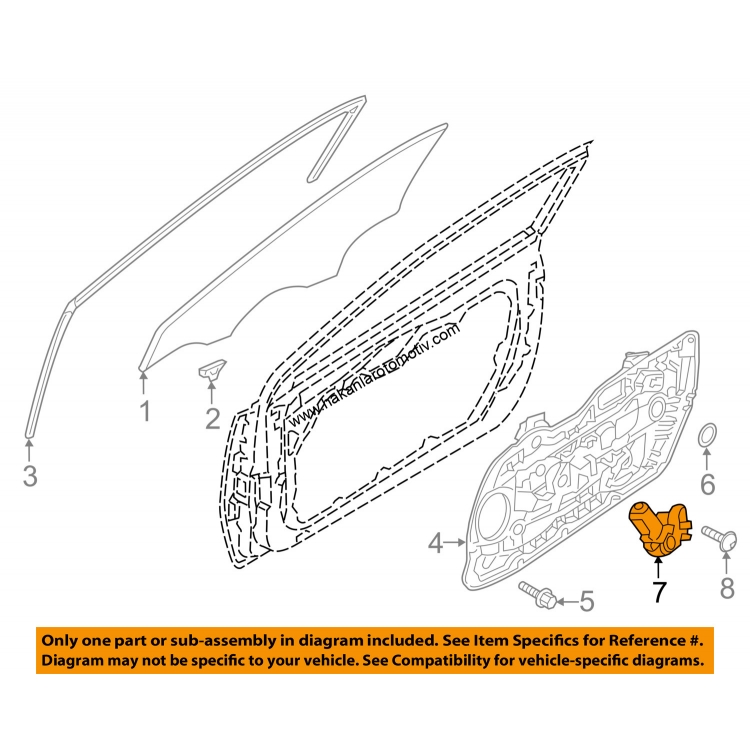 www.hakanlarotomotiv.com

1

2

3

4

5

6

7

8

Only one part or sub-assembly in diagram included. See Item Specifics for Reference #.
Diagram may not be specific to your vehicle. See Compatibility for vehicle-specific diagrams.